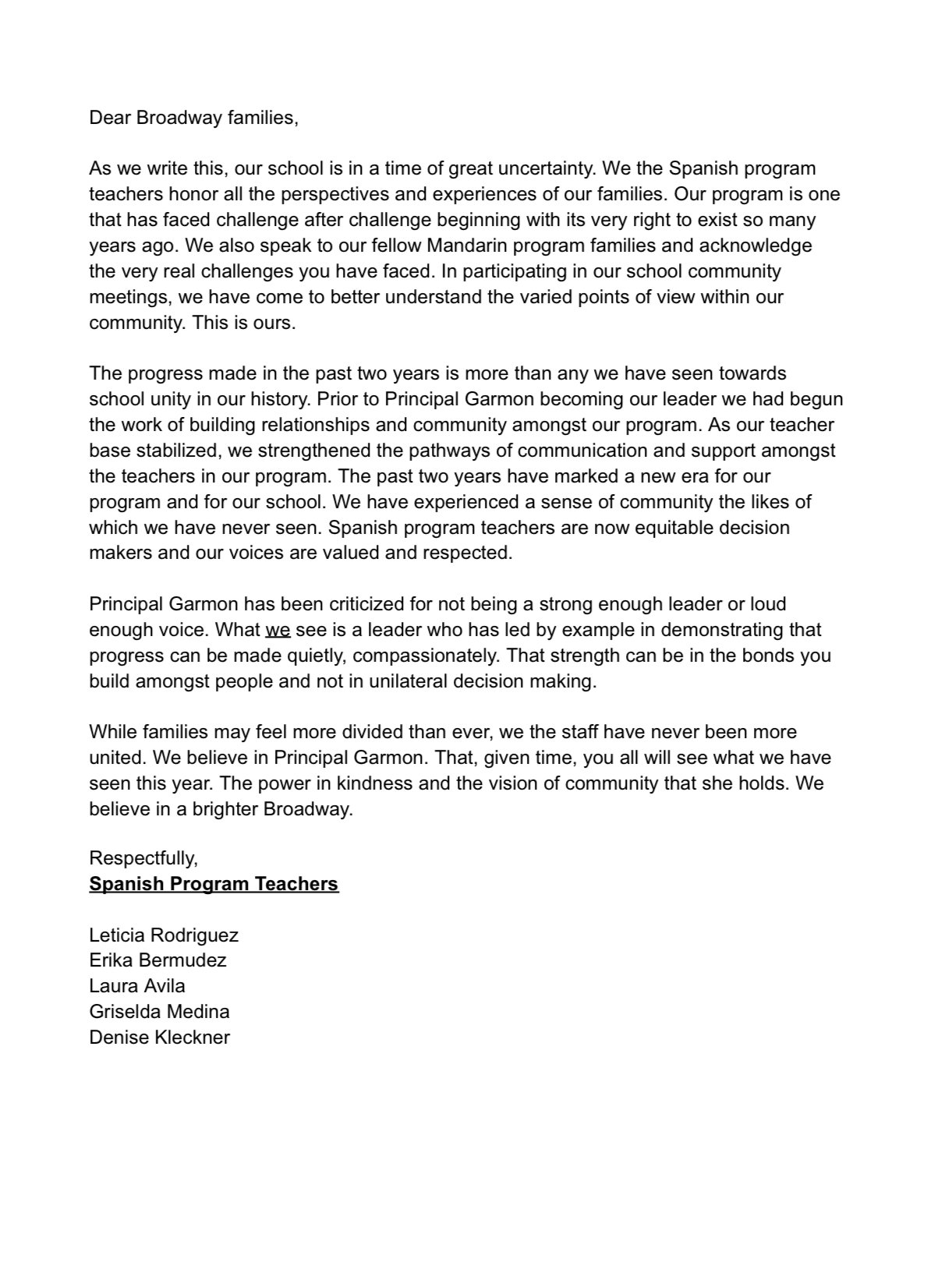 Dear Broadway families,

As we write this, our school is in a time of great uncertainty. We the Spanish program teachers honor all the perspectives and experiences of our families. Our program is one that has faced challenge after challenge beginning with its very right to exist so many years ago. We also speak to our fellow Mandarin program families and acknowledge the very real challenges you have faced. In participating in our school community meetings, we have come to better understand the varied points of view within our community. This is ours.

The progress made in the past two years is more than any we have seen towards school unity in our history. Prior to Principal Garmon becoming our leader we had begun the work of building relationships and community amongst our program. As our teacher base stabilized, we strengthened the pathways of communication and support amongst the teachers in our program. The past two years have marked a new era for our program and for our school. We have experienced a sense of community the likes of which we have never seen. Spanish program teachers are now equitable decision makers and our voices are valued and respected.

Principal Garmon has been criticized for not being a strong enough leader or loud enough voice. What we see is a leader who has led by example in demonstrating that progress can be made quietly, compassionately. That strength can be in the bonds you build amongst people and not in unilateral decision making.

While families may feel more divided than ever, we the staff have never been more united. We believe in Principal Garmon. That, given time, you all will see what we have seen this year. The power in kindness and the vision of community that she holds. We believe in a brighter Broadway.

Respectfully,
Spanish Program Teachers

Leticia Rodriguez
Erika Bermudez
Laura Avila
Griselda Medina
Denise Kleckner